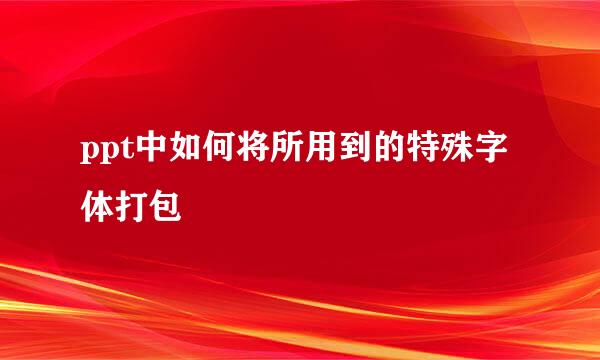 ppt中如何将所用到的特殊字体打包